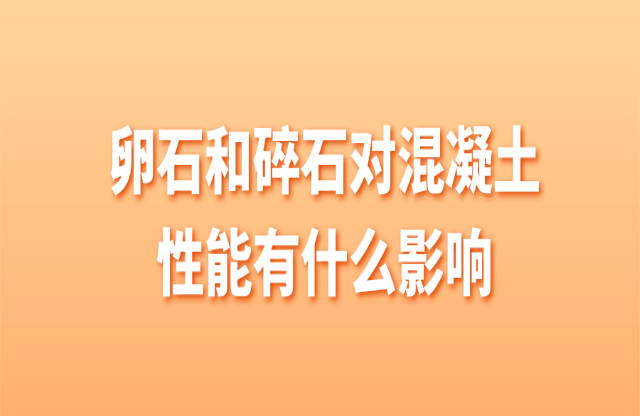 卵石和碎石对混凝土性能有什么影响